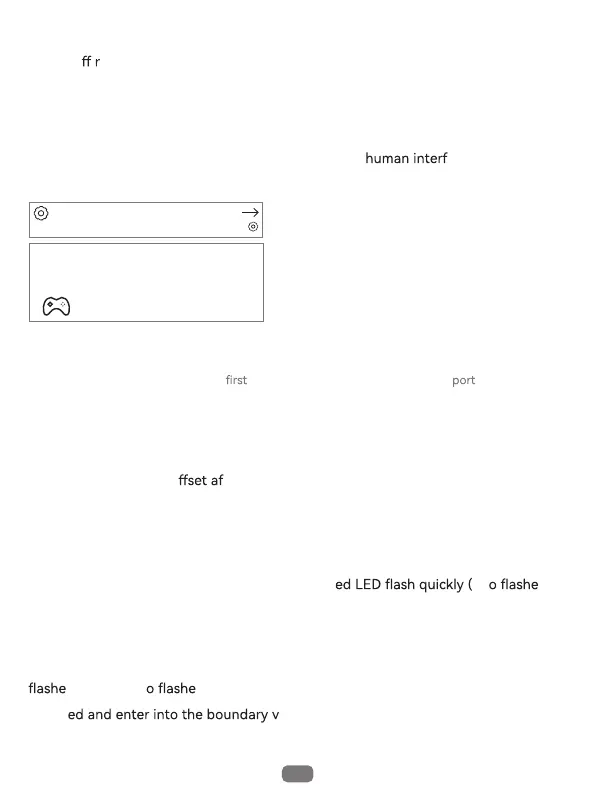 ff r

human interf

first

port

ffset af

ed LED flash quickly (

o flashe

flashe

o flashe

ed and enter into the boundary v